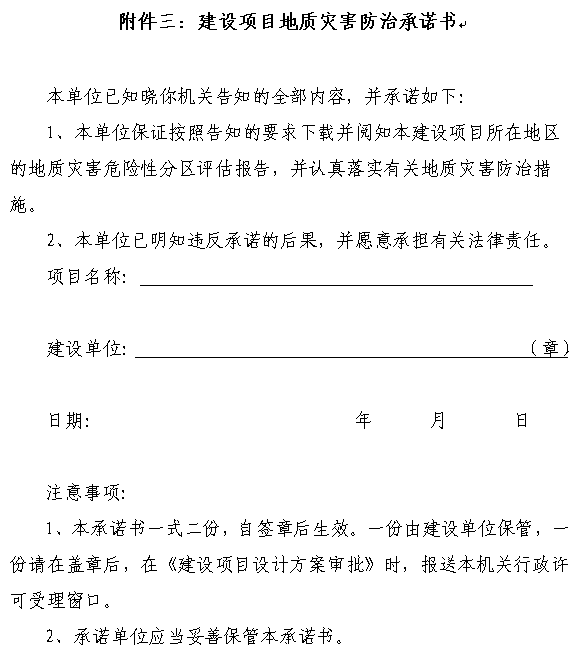 附件三：建设项目地质灾害防治承诺书

本单位已知晓你机关告知的全部内容，并承诺如下：

1、本单位保证按照告知的要求下载并阅知本建设项目所在地区的地质灾害危险性分区评估报告，并认真落实有关地质灾害防治措施。

2、本单位已明知违反承诺的后果，并愿意承担有关法律责任。

项目名称：

建设单位：（章）

日期： 年 月 日

注意事项：

1、本承诺书一式二份，自签章后生效。一份由建设单位保管，一份请在盖章后，在《建设项目设计方案审批》时，报送本机关行政许可受理窗口。

2、承诺单位应当妥善保管本承诺书。